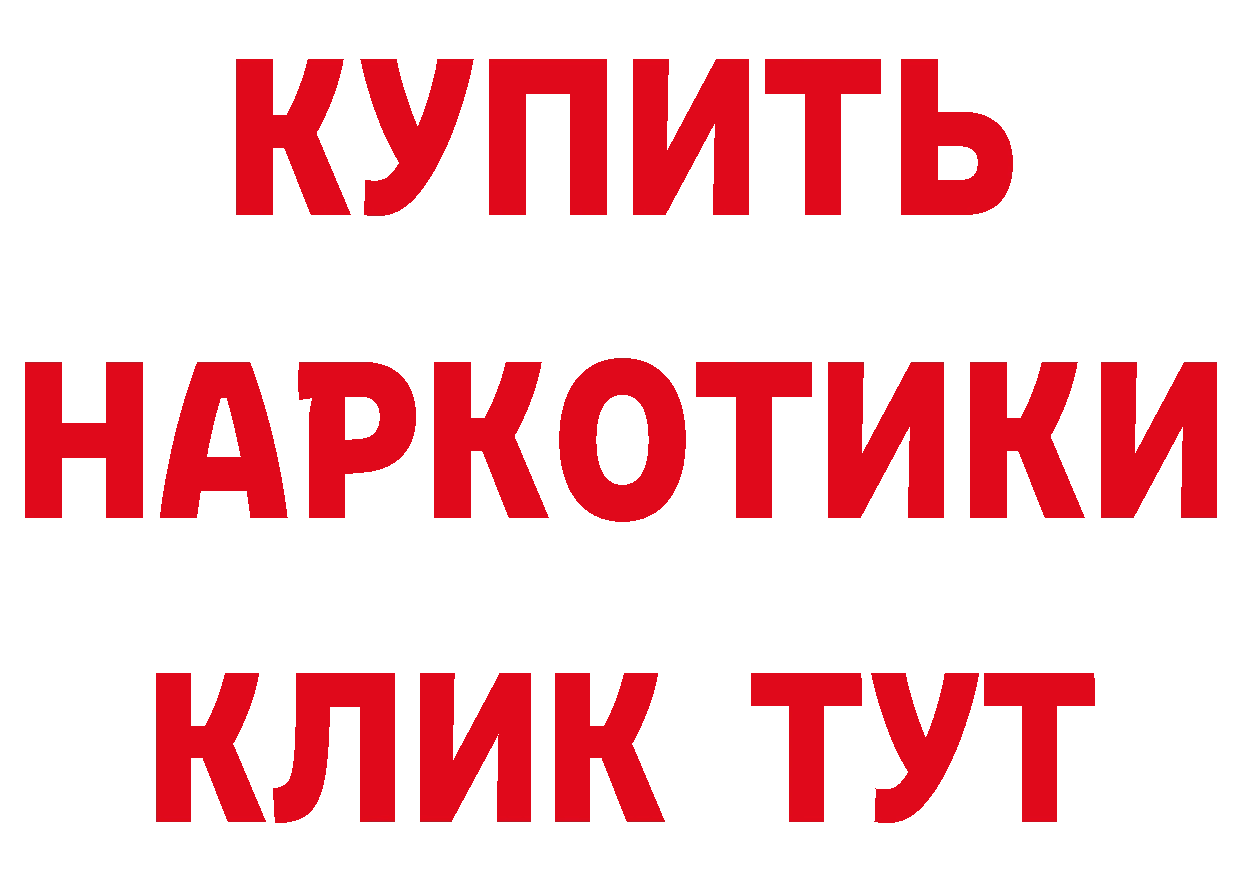 КУПИТЬ
НАРКОТИКИ
КЛИК ТУТ